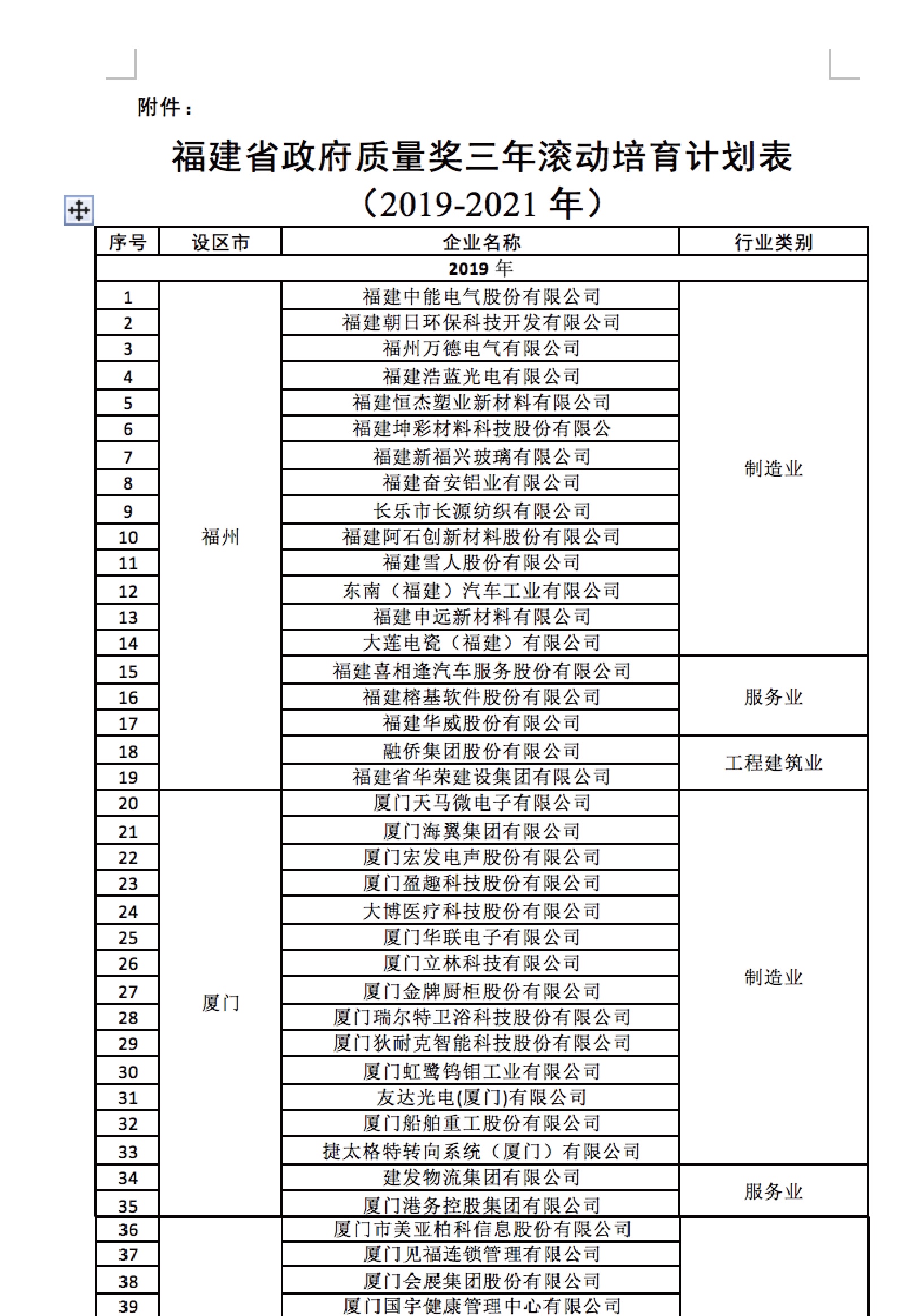 附件：

福建省政府质量奖三年滚动培育计划表
（2019-2021 年）

| 序号 | 设区市 | 企业名称 | 行业类别 |
|---|---|---|---|
| 2019 年 | | | |
| 1 | 福州 | 福建中能电气股份有限公司 | 制造业 |
| 2 | | 福建朝日环保科技开发有限公司 | |
| 3 | | 福州万德电气有限公司 | |
| 4 | | 福建浩蓝光电有限公司 | |
| 5 | | 福建恒杰塑业新材料有限公司 | |
| 6 | | 福建坤彩材料科技股份有限公 | |
| 7 | | 福建新福兴玻璃有限公司 | |
| 8 | | 福建奋安铝业有限公司 | |
| 9 | | 长乐市长源纺织有限公司 | |
| 10 | | 福建阿石创新材料股份有限公司 | |
| 11 | | 福建雪人股份有限公司 | |
| 12 | | 东南（福建）汽车工业有限公司 | |
| 13 | | 福建申远新材料有限公司 | |
| 14 | | 大莲电瓷（福建）有限公司 | |
| 15 | | 福建喜相逢汽车服务股份有限公司 | 服务业 |
| 16 | | 福建榕基软件股份有限公司 | |
| 17 | | 福建华威股份有限公司 | |
| 18 | | 融侨集团股份有限公司 | 工程建筑业 |
| 19 | | 福建省华荣建设集团有限公司 | |
| 20 | 厦门 | 厦门天马微电子有限公司 | 制造业 |
| 21 | | 厦门海翼集团有限公司 | |
| 22 | | 厦门宏发电声股份有限公司 | |
| 23 | | 厦门盈趣科技股份有限公司 | |
| 24 | | 大博医疗科技股份有限公司 | |
| 25 | | 厦门华联电子有限公司 | |
| 26 | | 厦门立林科技有限公司 | |
| 27 | | 厦门金牌厨柜股份有限公司 | |
| 28 | | 厦门瑞尔特卫浴科技股份有限公司 | |
| 29 | | 厦门狄耐克智能科技股份有限公司 | |
| 30 | | 厦门虹鹭钨钼工业有限公司 | |
| 31 | | 友达光电(厦门)有限公司 | |
| 32 | | 厦门船舶重工股份有限公司 | |
| 33 | | 捷太格特转向系统（厦门）有限公司 | |
| 34 | | 建发物流集团有限公司 | 服务业 |
| 35 | | 厦门港务控股集团有限公司 | |
| 36 | | 厦门市美亚柏科信息股份有限公司 | |
| 37 | | 厦门见福连锁管理有限公司 | |
| 38 | | 厦门会展集团股份有限公司 | |
| 39 | | 厦门国宇健康管理中心有限公司 | |